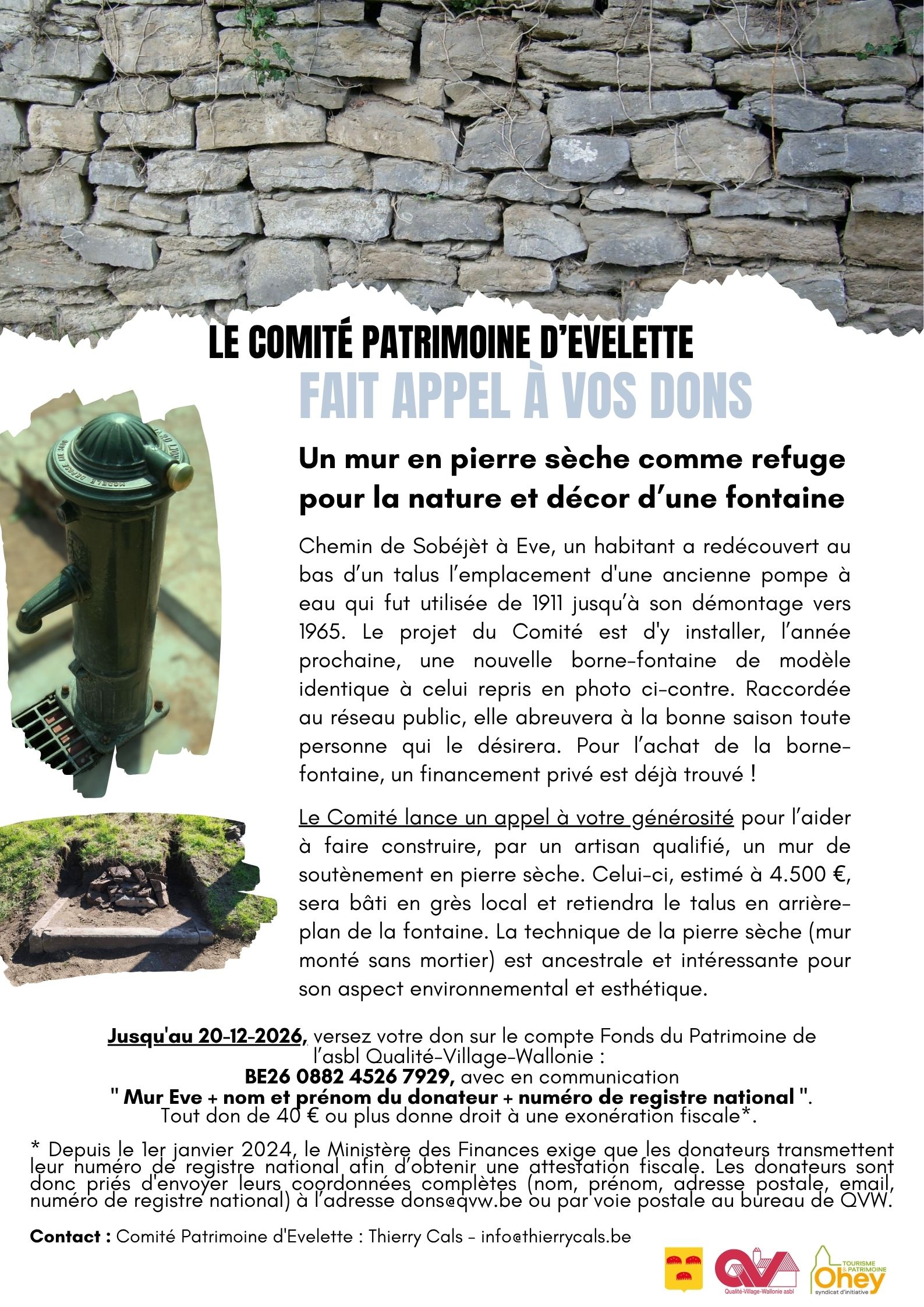 LE COMITÉ PATRIMOINE D'EVELETTE
FAIT APPEL À VOS DONS

Un mur en pierre sèche comme refuge pour la nature et décor d'une fontaine

Chemin de Sobéjèt à Eve, un habitant a redécouvert au bas d'un talus l'emplacement d'une ancienne pompe à eau qui fut utilisée de 1911 jusqu'à son démontage vers 1965. Le projet du Comité est d'y installer, l'année prochaine, une nouvelle borne-fontaine de modèle identique à celui repris en photo ci-contre. Raccordée au réseau public, elle abreuvera à la bonne saison toute personne qui le désirera. Pour l'achat de la borne-fontaine, un financement privé est déjà trouvé !

Le Comité lance un appel à votre générosité pour l'aider à faire construire, par un artisan qualifié, un mur de soutènement en pierre sèche. Celui-ci, estimé à 4.500 €, sera bâti en grès local et retiendra le talus en arrière-plan de la fontaine. La technique de la pierre sèche (mur monté sans mortier) est ancestrale et intéressante pour son aspect environnemental et esthétique.

Jusqu'au 20-12-2026, versez votre don sur le compte Fonds du Patrimoine de l'asbl Qualité-Village-Wallonie :
BE26 0882 4526 7929, avec en communication
" Mur Eve + nom et prénom du donateur + numéro de registre national ".
Tout don de 40 € ou plus donne droit à une exonération fiscale*.

* Depuis le 1er janvier 2024, le Ministère des Finances exige que les donateurs transmettent leur numéro de registre national afin d'obtenir une attestation fiscale. Les donateurs sont donc priés d'envoyer leurs coordonnées complètes (nom, prénom, adresse postale, email, numéro de registre national) à l'adresse dons@qvw.be ou par voie postale au bureau de QVW.

Contact : Comité Patrimoine d'Evelette : Thierry Cals - info@thierrycals.be

Qualité-Village-Wallonie asbl

TOURISME & PATRIMOINE
Ohey
syndicat d'initiative